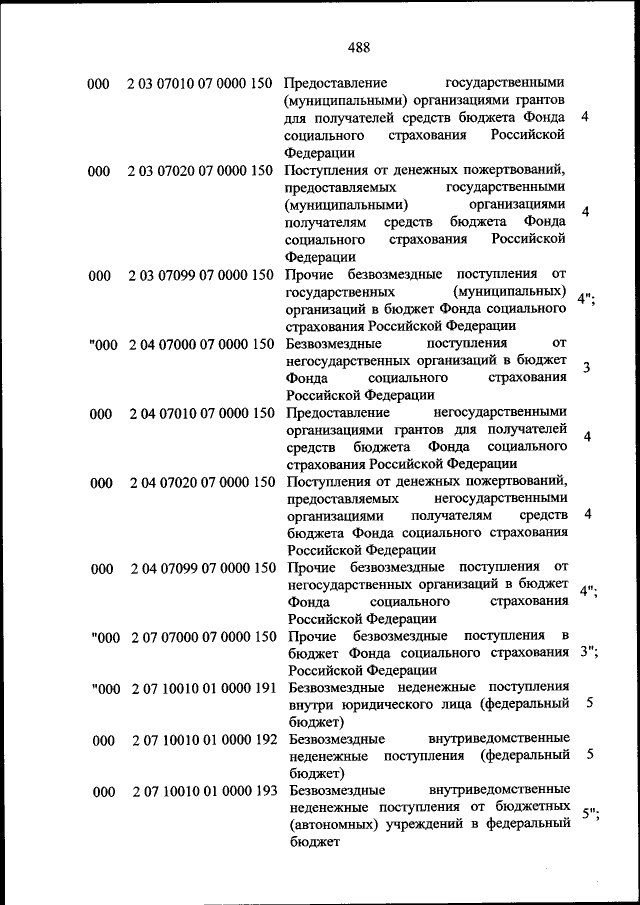 488

| | | | |
|---|---|---|---|
| 000 | 2 03 07010 07 0000 150 | Предоставление государственными (муниципальными) организациями грантов для получателей средств бюджета Фонда социального страхования Российской Федерации | 4 |
| 000 | 2 03 07020 07 0000 150 | Поступления от денежных пожертвований, предоставляемых государственными (муниципальными) организациями получателям средств бюджета Фонда социального страхования Российской Федерации | 4 |
| 000 | 2 03 07099 07 0000 150 | Прочие безвозмездные поступления от государственных (муниципальных) организаций в бюджет Фонда социального страхования Российской Федерации | 4"; |
| "000 | 2 04 07000 07 0000 150 | Безвозмездные поступления от негосударственных организаций в бюджет Фонда социального страхования Российской Федерации | 3 |
| 000 | 2 04 07010 07 0000 150 | Предоставление негосударственными организациями грантов для получателей средств бюджета Фонда социального страхования Российской Федерации | 4 |
| 000 | 2 04 07020 07 0000 150 | Поступления от денежных пожертвований, предоставляемых негосударственными организациями получателям средств бюджета Фонда социального страхования Российской Федерации | 4 |
| 000 | 2 04 07099 07 0000 150 | Прочие безвозмездные поступления от негосударственных организаций в бюджет Фонда социального страхования Российской Федерации | 4"; |
| "000 | 2 07 07000 07 0000 150 | Прочие безвозмездные поступления в бюджет Фонда социального страхования Российской Федерации | 3"; |
| "000 | 2 07 10010 01 0000 191 | Безвозмездные неденежные поступления внутри юридического лица (федеральный бюджет) | 5 |
| 000 | 2 07 10010 01 0000 192 | Безвозмездные внутриведомственные неденежные поступления (федеральный бюджет) | 5 |
| 000 | 2 07 10010 01 0000 193 | Безвозмездные внутриведомственные неденежные поступления от бюджетных (автономных) учреждений в федеральный бюджет | 5"; |